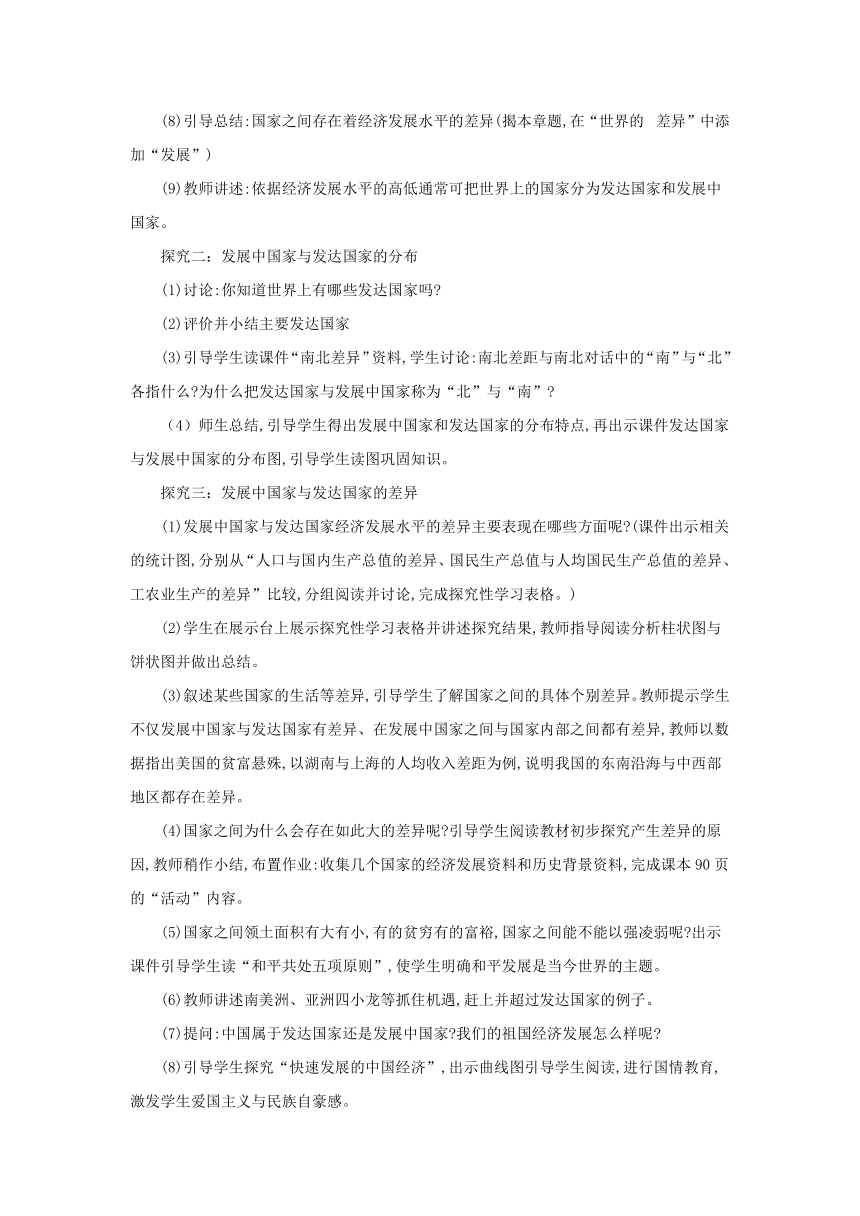 (8)引导总结:国家之间存在着经济发展水平的差异(揭本章题,在“世界的  差异”中添加“发展”)

(9)教师讲述:依据经济发展水平的高低通常可把世界上的国家分为发达国家和发展中国家。

探究二：发展中国家与发达国家的分布

(1)讨论:你知道世界上有哪些发达国家吗?

(2)评价并小结主要发达国家

(3)引导学生读课件“南北差异”资料,学生讨论:南北差距与南北对话中的“南”与“北”各指什么?为什么把发达国家与发展中国家称为“北”与“南”？

（4）师生总结,引导学生得出发展中国家和发达国家的分布特点,再出示课件发达国家与发展中国家的分布图,引导学生读图巩固知识。

探究三：发展中国家与发达国家的差异

(1)发展中国家与发达国家经济发展水平的差异主要表现在哪些方面呢?(课件出示相关的统计图,分别从“人口与国内生产总值的差异、国民生产总值与人均国民生产总值的差异、工农业生产的差异”比较,分组阅读并讨论,完成探究性学习表格。)

(2)学生在展示台上展示探究性学习表格并讲述探究结果,教师指导阅读分析柱状图与饼状图并做出总结。

(3)叙述某些国家的生活等差异,引导学生了解国家之间的具体个别差异。教师提示学生不仅发展中国家与发达国家有差异、在发展中国家之间与国家内部之间都有差异,教师以数据指出美国的贫富悬殊,以湖南与上海的人均收入差距为例,说明我国的东南沿海与中西部地区都存在差异。

(4)国家之间为什么会存在如此大的差异呢?引导学生阅读教材初步探究产生差异的原因,教师稍作小结,布置作业:收集几个国家的经济发展资料和历史背景资料,完成课本 90 页的“活动”内容。

(5)国家之间领土面积有大有小,有的贫穷有的富裕,国家之间能不能以强凌弱呢?出示课件引导学生读“和平共处五项原则”,使学生明确和平发展是当今世界的主题。

(6)教师讲述南美洲、亚洲四小龙等抓住机遇,赶上并超过发达国家的例子。

(7)提问:中国属于发达国家还是发展中国家?我们的祖国经济发展怎么样呢?

(8)引导学生探究“快速发展的中国经济”,出示曲线图引导学生阅读,进行国情教育,激发学生爱国主义与民族自豪感。